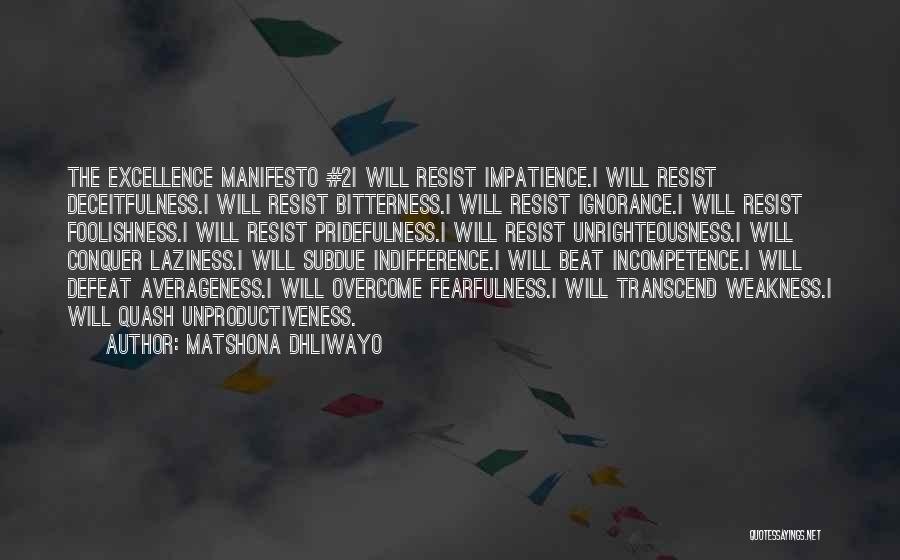 THE EXCELLENCE MANIFESTO #2I WILL RESIST IMPATIENCE.I WILL RESIST DECEITFULNESS.I WILL RESIST BITTERNESS.I WILL RESIST IGNORANCE.I WILL RESIST FOOLISHNESS.I WILL RESIST PRIDEFULNESS.I WILL RESIST UNRIGHTEOUSNESS.I WILL CONQUER LAZINESS.I WILL SUBDUE INDIFFERENCE.I WILL BEAT INCOMPETENCE.I WILL DEFEAT AVERAGENESS.I WILL OVERCOME FEARFULNESS.I WILL TRANSCEND WEAKNESS.I WILL QUASH UNPRODUCTIVENESS.

AUTHOR: MATSHONA DHLIWAYO

QUOTESSAYINGS.NET